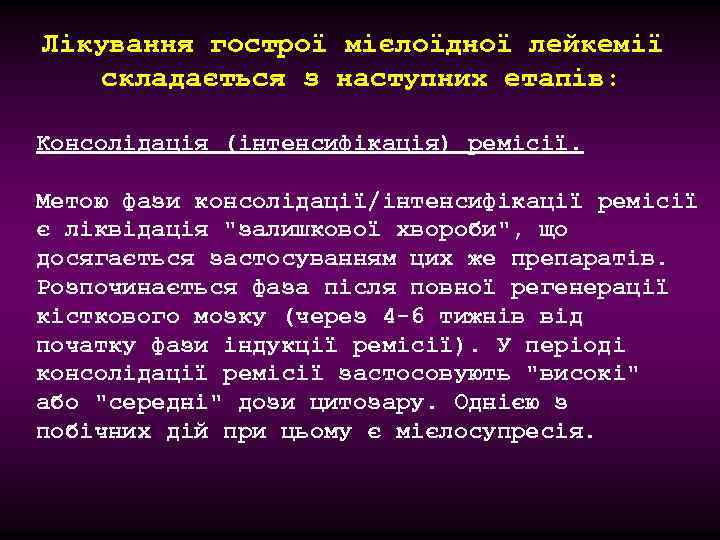 Лікування гострої мієлоїдної лейкемії складається з наступних етапів:

Консолідація (інтенсифікація) ремісії.

Метою фази консолідації/інтенсифікації ремісії є ліквідація "залишкової хвороби", що досягається застосуванням цих же препаратів. Розпочинається фаза після повної регенерації кісткового мозку (через 4-6 тижнів від початку фази індукції ремісії). У періоді консолідації ремісії застосовують "високі" або "середні" дози цитозару. Однією з побічних дій при цьому є мієлосупресія.